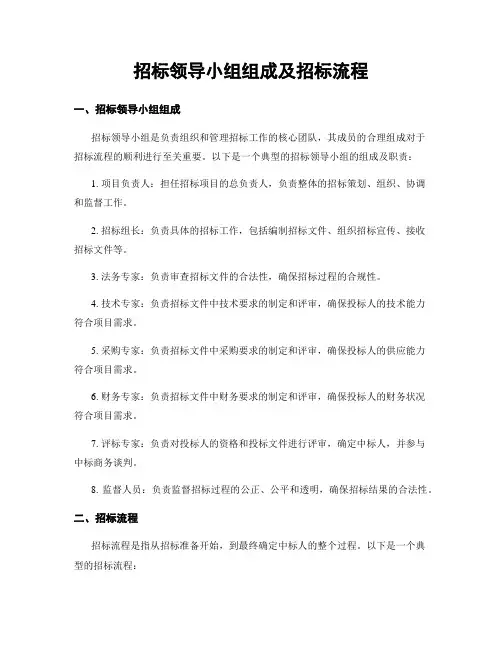 招标领导小组组成及招标流程

一、招标领导小组组成

招标领导小组是负责组织和管理招标工作的核心团队，其成员的合理组成对于招标流程的顺利进行至关重要。以下是一个典型的招标领导小组的组成及职责：

1. 项目负责人：担任招标项目的总负责人，负责整体的招标策划、组织、协调和监督工作。

2. 招标组长：负责具体的招标工作，包括编制招标文件、组织招标宣传、接收招标文件等。

3. 法务专家：负责审查招标文件的合法性，确保招标过程的合规性。

4. 技术专家：负责招标文件中技术要求的制定和评审，确保投标人的技术能力符合项目需求。

5. 采购专家：负责招标文件中采购要求的制定和评审，确保投标人的供应能力符合项目需求。

6. 财务专家：负责招标文件中财务要求的制定和评审，确保投标人的财务状况符合项目需求。

7. 评标专家：负责对投标人的资格和投标文件进行评审，确定中标人，并参与中标商务谈判。

8. 监督人员：负责监督招标过程的公正、公平和透明，确保招标结果的合法性。

二、招标流程

招标流程是指从招标准备开始，到最终确定中标人的整个过程。以下是一个典型的招标流程：